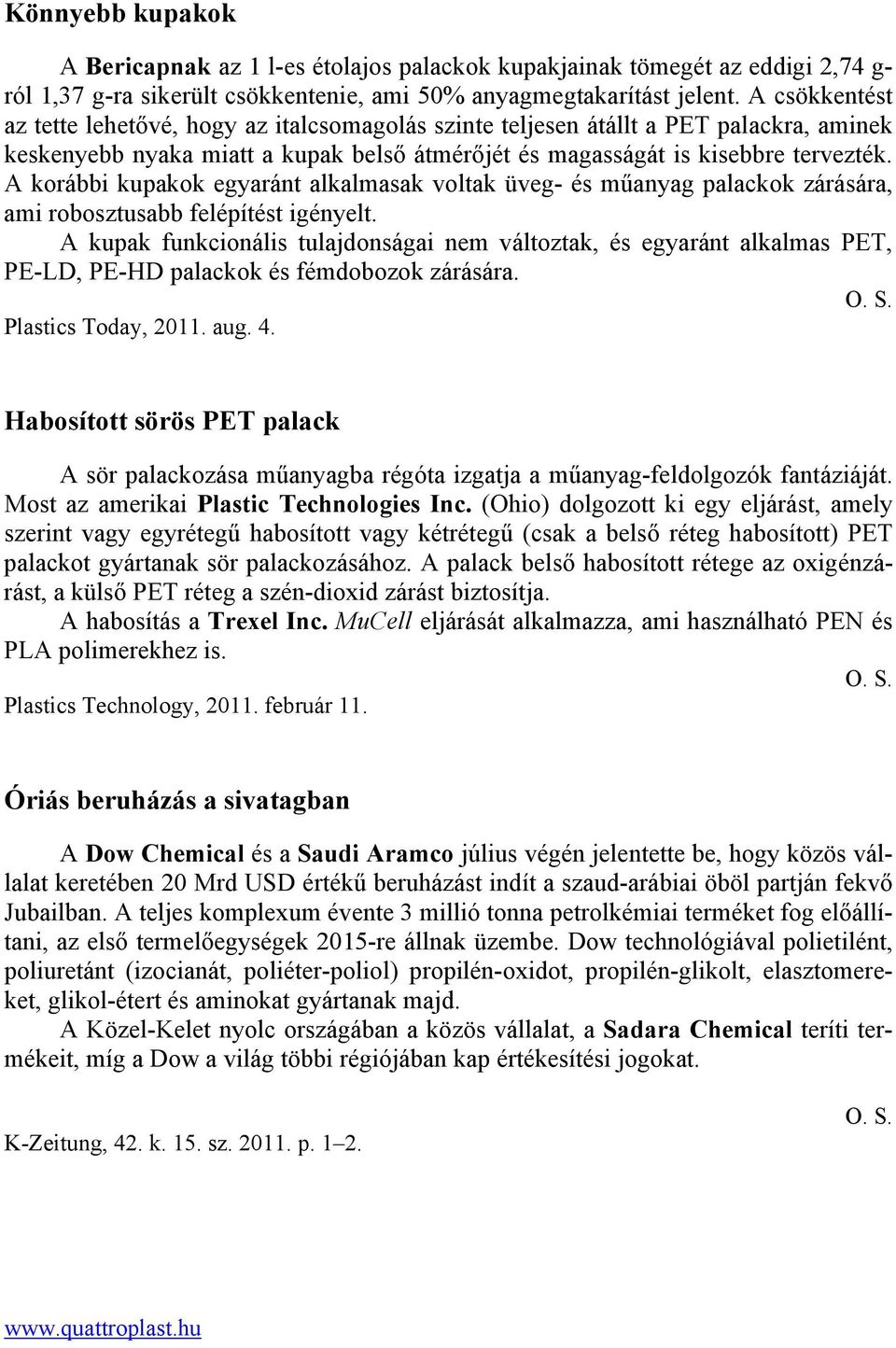 Könnyebb kupakok

A Bericapnak az 1 l-es étolajos palackok kupakjainak tömegét az eddigi 2,74 g-ról 1,37 g-ra sikerült csökkentenie, ami 50% anyagmegtakarítást jelent. A csökkentést az tette lehetővé, hogy az italcsomagolás szinte teljesen átállt a PET palackra, aminek keskenyebb nyaka miatt a kupak belső átmérőjét és magasságát is kisebbre tervezték. A korábbi kupakok egyaránt alkalmasak voltak üveg- és műanyag palackok zárására, ami robosztusabb felépítést igényelt.

A kupak funkcionális tulajdonságai nem változtak, és egyaránt alkalmas PET, PE-LD, PE-HD palackok és fémdobozok zárására.

O. S.

Plastics Today, 2011. aug. 4.

Habosított sörös PET palack

A sör palackozása műanyagba régóta izgatja a műanyag-feldolgozók fantáziáját. Most az amerikai Plastic Technologies Inc. (Ohio) dolgozott ki egy eljárást, amely szerint vagy egyrétegű habosított vagy kétrétegű (csak a belső réteg habosított) PET palackot gyártanak sör palackozásához. A palack belső habosított rétege az oxigénzárást, a külső PET réteg a szén-dioxid zárást biztosítja.

A habosítás a Trexel Inc. MuCell eljárását alkalmazza, ami használható PEN és PLA polimerekhez is.

O. S.

Plastics Technology, 2011. február 11.

Óriás beruházás a sivatagban

A Dow Chemical és a Saudi Aramco július végén jelentette be, hogy közös vállalat keretében 20 Mrd USD értékű beruházást indít a szaud-arábiai öböl partján fekvő Jubailban. A teljes komplexum évente 3 millió tonna petrolkémiai terméket fog előállítani, az első termelőegységek 2015-re állnak üzembe. Dow technológiával polietilént, poliuretánt (izocianát, poliéter-poliol) propilén-oxidot, propilén-glikolt, elasztomereket, glikol-étert és aminokat gyártanak majd.

A Közel-Kelet nyolc országában a közös vállalat, a Sadara Chemical teríti termékeit, míg a Dow a világ többi régiójában kap értékesítési jogokat.

O. S.

K-Zeitung, 42. k. 15. sz. 2011. p. 1–2.

www.quattroplast.hu